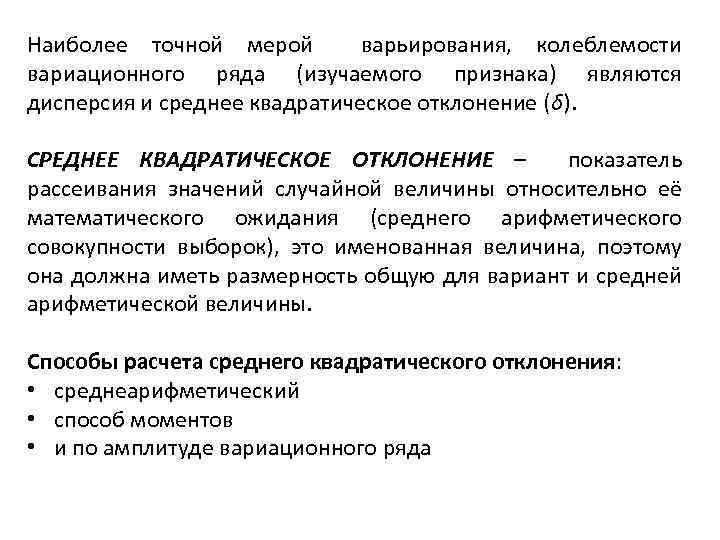 Наиболее точной мерой варьирования, колеблемости вариационного ряда (изучаемого признака) являются дисперсия и среднее квадратическое отклонение ($\delta$).

СРЕДНЕЕ КВАДРАТИЧЕСКОЕ ОТКЛОНЕНИЕ – показатель рассеивания значений случайной величины относительно её математического ожидания (среднего арифметического совокупности выборок), это именованная величина, поэтому она должна иметь размерность общую для вариант и средней арифметической величины.

Способы расчета среднего квадратического отклонения:
• среднеарифметический
• способ моментов
• и по амплитуде вариационного ряда